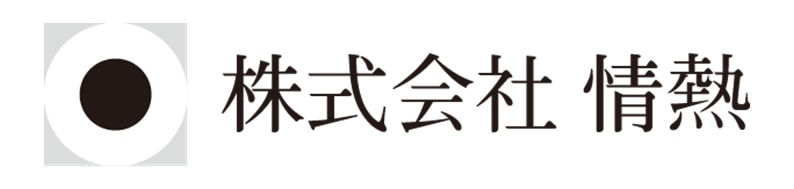 株式会社 情熱